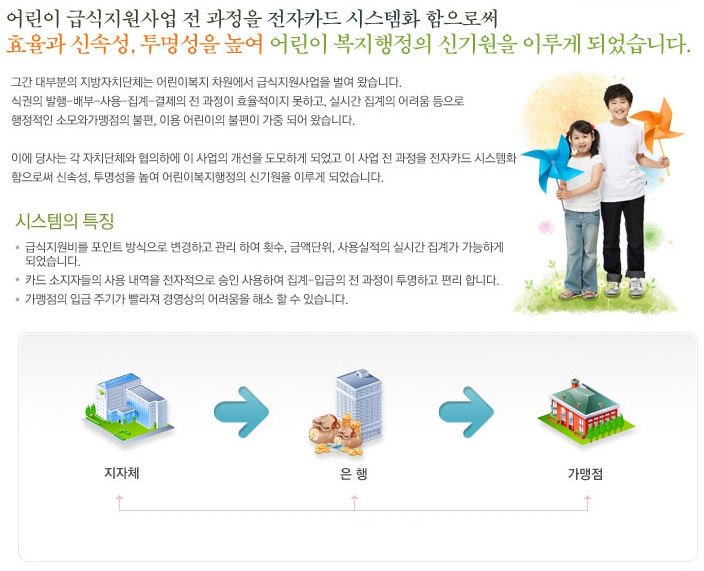 어린이 급식지원사업 전 과정을 전자카드 시스템화 함으로써
효율과 신속성, 투명성을 높여 어린이 복지행정의 신기원을 이루게 되었습니다.

그간 대부분의 지방자치단체는 어린이복지 차원에서 급식지원사업을 벌여 왔습니다.
식권의 발행-배부-사용-집계-결제의 전 과정이 효율적이지 못하고, 실시간 집계의 어려움 등으로
행정적인 소모와가맹점의 불편, 이용 어린이의 불편이 가중 되어 왔습니다.

이에 당사는 각 자치단체와 협의하에 이 사업의 개선을 도모하게 되었고 이 사업 전 과정을 전자카드 시스템화 함으로써 신속성, 투명성을 높여 어린이복지행정의 신기원을 이루게 되었습니다.

시스템의 특징

• 급식지원비를 포인트 방식으로 변경하고 관리 하여 횟수, 금액단위, 사용실적의 실시간 집계가 가능하게 되었습니다.
• 카드 소지자들의 사용 내역을 전자적으로 승인 사용하여 집계-입금의 전 과정이 투명하고 편리 합니다.
• 가맹점의 입금 주기가 빨라져 경영상의 어려움을 해소 할 수 있습니다.

지자체

은 행

가맹점